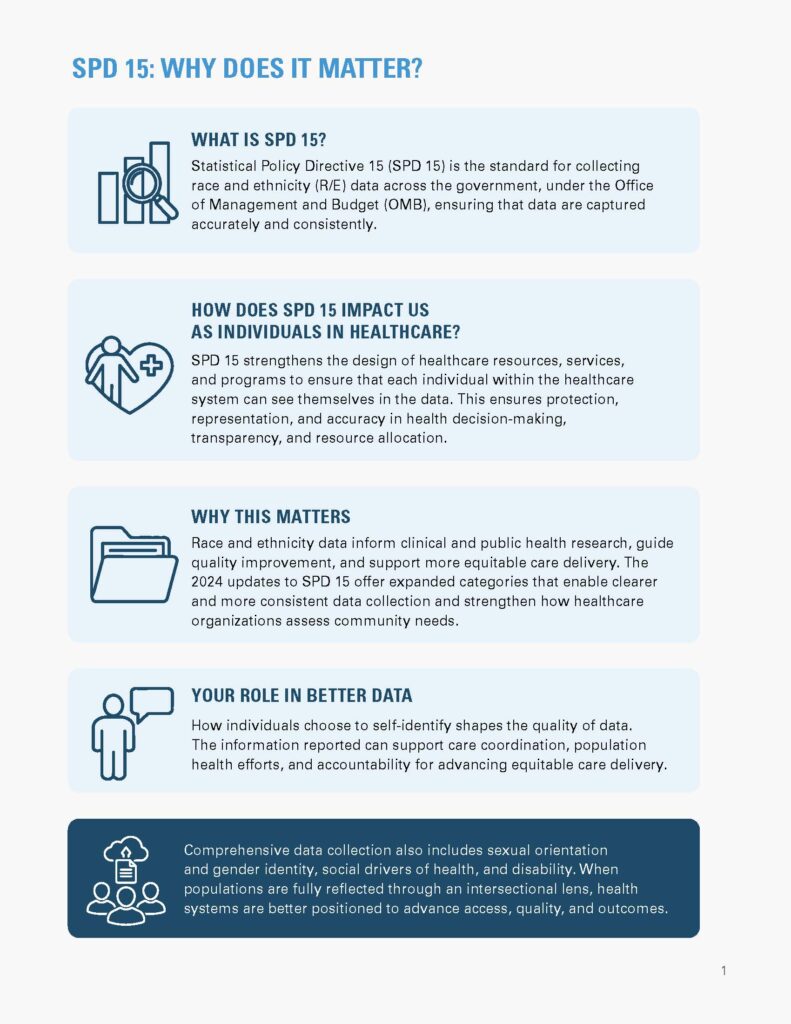 SPD 15: WHY DOES IT MATTER?

WHAT IS SPD 15?

Statistical Policy Directive 15 (SPD 15) is the standard for collecting race and ethnicity (R/E) data across the government, under the Office of Management and Budget (OMB), ensuring that data are captured accurately and consistently.

HOW DOES SPD 15 IMPACT US
AS INDIVIDUALS IN HEALTHCARE?

SPD 15 strengthens the design of healthcare resources, services, and programs to ensure that each individual within the healthcare system can see themselves in the data. This ensures protection, representation, and accuracy in health decision-making, transparency, and resource allocation.

WHY THIS MATTERS

Race and ethnicity data inform clinical and public health research, guide quality improvement, and support more equitable care delivery. The 2024 updates to SPD 15 offer expanded categories that enable clearer and more consistent data collection and strengthen how healthcare organizations assess community needs.

YOUR ROLE IN BETTER DATA

How individuals choose to self-identify shapes the quality of data. The information reported can support care coordination, population health efforts, and accountability for advancing equitable care delivery.

Comprehensive data collection also includes sexual orientation and gender identity, social drivers of health, and disability. When populations are fully reflected through an intersectional lens, health systems are better positioned to advance access, quality, and outcomes.

1